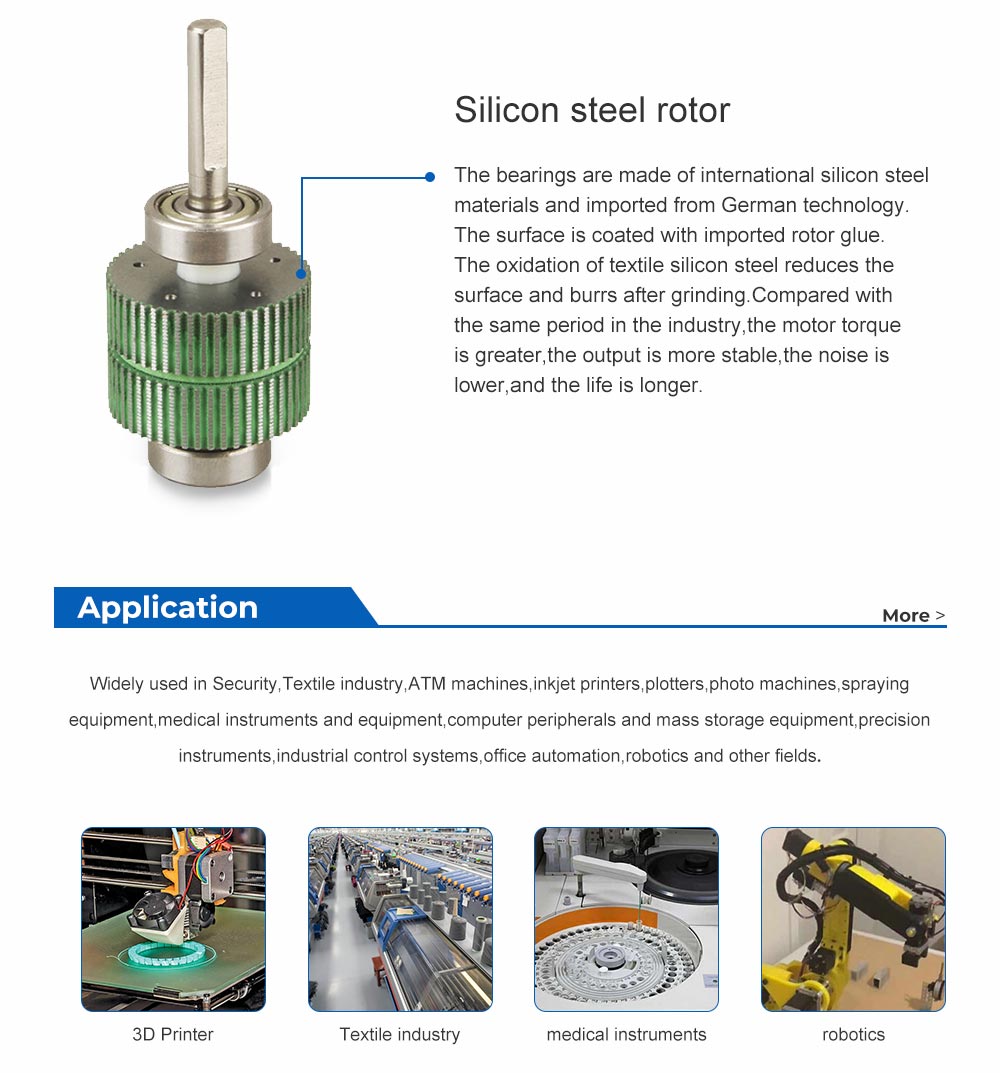 Silicon steel rotor

The bearings are made of international silicon steel materials and imported from German technology. The surface is coated with imported rotor glue. The oxidation of textile silicon steel reduces the surface and burrs after grinding.Compared with the same period in the industry,the motor torque is greater,the output is more stable,the noise is lower,and the life is longer.

Application

More >

Widely used in Security,Textile industry,ATM machines,inkjet printers,plotters,photo machines,spraying equipment,medical instruments and equipment,computer peripherals and mass storage equipment,precision instruments,industrial control systems,office automation,robotics and other fields.

3D Printer

Textile industry

medical instruments

robotics